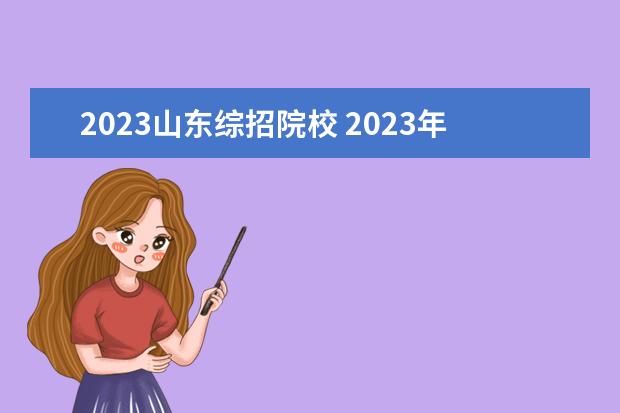 2023山东综招院校 2023年